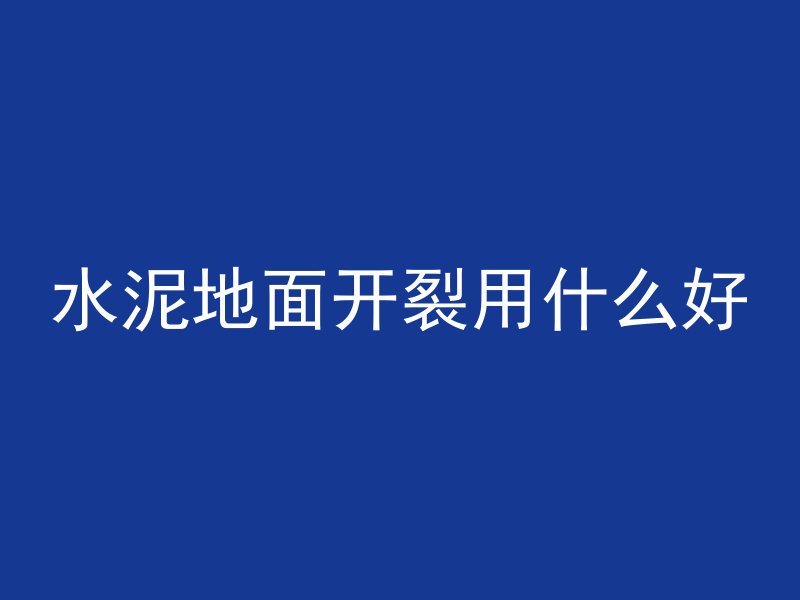 水泥地面开裂用什么好